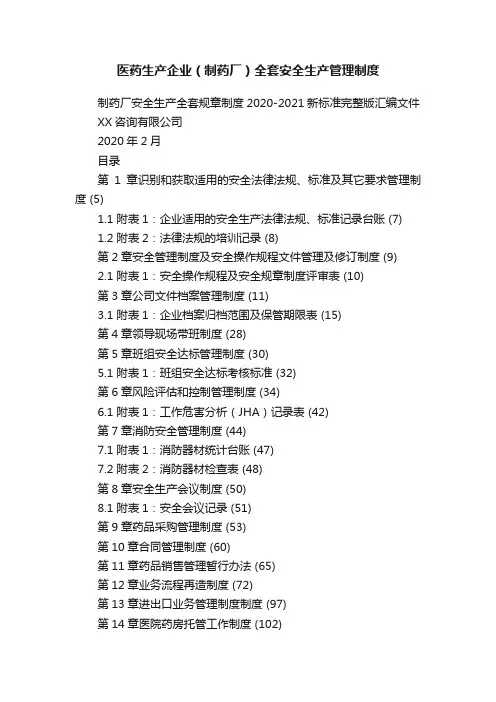 医药生产企业（制药厂）全套安全生产管理制度

制药厂安全生产全套规章制度 2020-2021 新标准完整版汇编文件

XX 咨询有限公司

2020 年 2 月

目录

第 1 章识别和获取适用的安全法律法规、标准及其它要求管理制度 (5)

1.1 附表 1：企业适用的安全生产法律法规、标准记录台账 (7)

1.2 附表 2：法律法规的培训记录 (8)

第 2 章安全管理制度及安全操作规程文件管理及修订制度 (9)

2.1 附表 1：安全操作规程及安全规章制度评审表 (10)

第 3 章公司文件档案管理制度 (11)

3.1 附表 1：企业档案归档范围及保管期限表 (15)

第 4 章领导现场带班制度 (28)

第 5 章班组安全达标管理制度 (30)

5.1 附表 1：班组安全达标考核标准 (32)

第 6 章风险评估和控制管理制度 (34)

6.1 附表 1：工作危害分析（JHA）记录表 (42)

第 7 章消防安全管理制度 (44)

7.1 附表 1：消防器材统计台账 (47)

7.2 附表 2：消防器材检查表 (48)

第 8 章安全生产会议制度 (50)

8.1 附表 1：安全会议记录 (51)

第 9 章药品采购管理制度 (53)

第 10 章合同管理制度 (60)

第 11 章药品销售管理暂行办法 (65)

第 12 章业务流程再造制度 (72)

第 13 章进出口业务管理制度制度 (97)

第 14 章医院药房托管工作制度 (102)